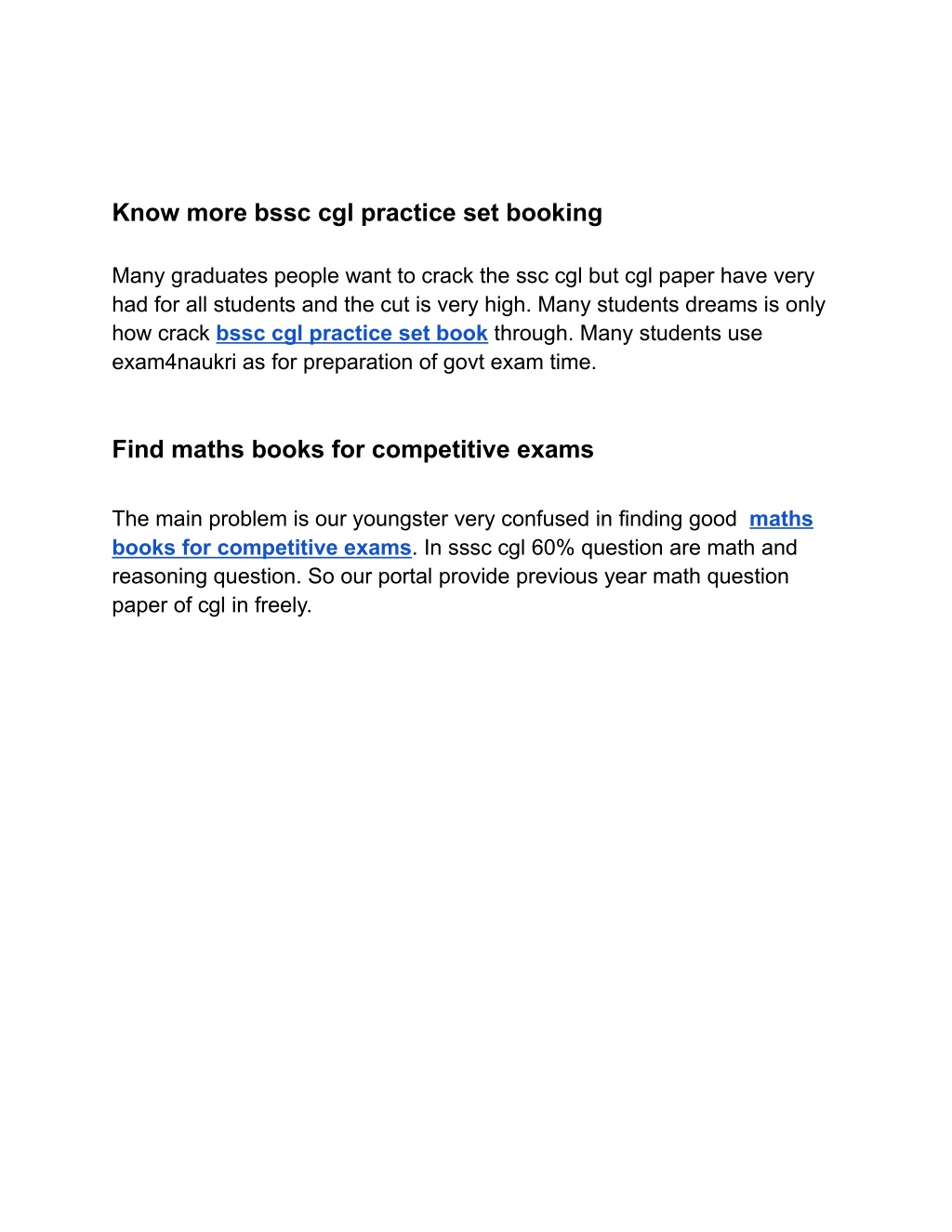 Know more bssc cgl practice set booking

Many graduates people want to crack the ssc cgl but cgl paper have very had for all students and the cut is very high. Many students dreams is only how crack bssc cgl practice set book through. Many students use exam4naukri as for preparation of govt exam time.

Find maths books for competitive exams

The main problem is our youngster very confused in finding good maths books for competitive exams. In sssc cgl 60% question are math and reasoning question. So our portal provide previous year math question paper of cgl in freely.